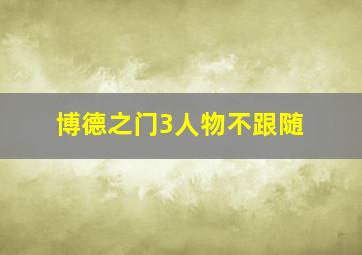 博德之门3人物不跟随